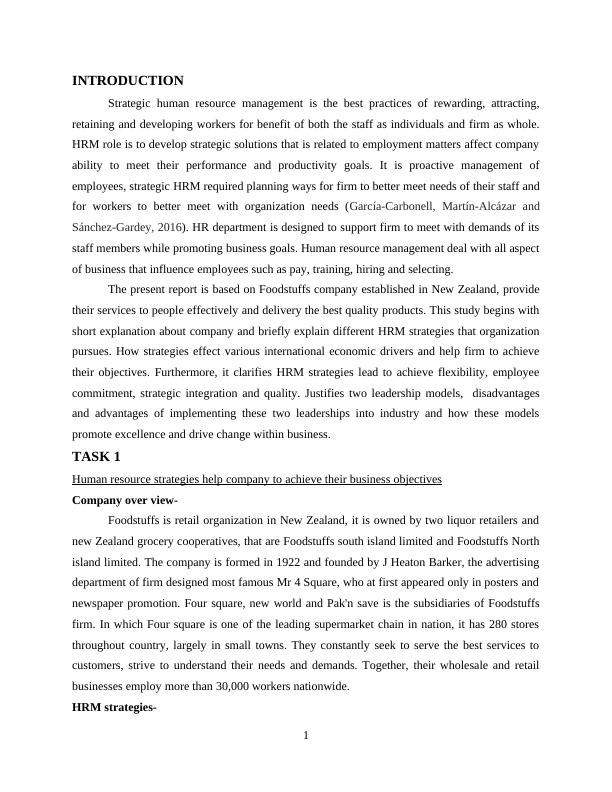 INTRODUCTION

Strategic human resource management is the best practices of rewarding, attracting, retaining and developing workers for benefit of both the staff as individuals and firm as whole. HRM role is to develop strategic solutions that is related to employment matters affect company ability to meet their performance and productivity goals. It is proactive management of employees, strategic HRM required planning ways for firm to better meet needs of their staff and for workers to better meet with organization needs (García-Carbonell, Martín-Alcázar and Sánchez-Gardey, 2016). HR department is designed to support firm to meet with demands of its staff members while promoting business goals. Human resource management deal with all aspect of business that influence employees such as pay, training, hiring and selecting.

The present report is based on Foodstuffs company established in New Zealand, provide their services to people effectively and delivery the best quality products. This study begins with short explanation about company and briefly explain different HRM strategies that organization pursues. How strategies effect various international economic drivers and help firm to achieve their objectives. Furthermore, it clarifies HRM strategies lead to achieve flexibility, employee commitment, strategic integration and quality. Justifies two leadership models, disadvantages and advantages of implementing these two leaderships into industry and how these models promote excellence and drive change within business.

TASK 1

Human resource strategies help company to achieve their business objectives

Company over view-

Foodstuffs is retail organization in New Zealand, it is owned by two liquor retailers and new Zealand grocery cooperatives, that are Foodstuffs south island limited and Foodstuffs North island limited. The company is formed in 1922 and founded by J Heaton Barker, the advertising department of firm designed most famous Mr 4 Square, who at first appeared only in posters and newspaper promotion. Four square, new world and Pak'n save is the subsidiaries of Foodstuffs firm. In which Four square is one of the leading supermarket chain in nation, it has 280 stores throughout country, largely in small towns. They constantly seek to serve the best services to customers, strive to understand their needs and demands. Together, their wholesale and retail businesses employ more than 30,000 workers nationwide.

HRM strategies-

1